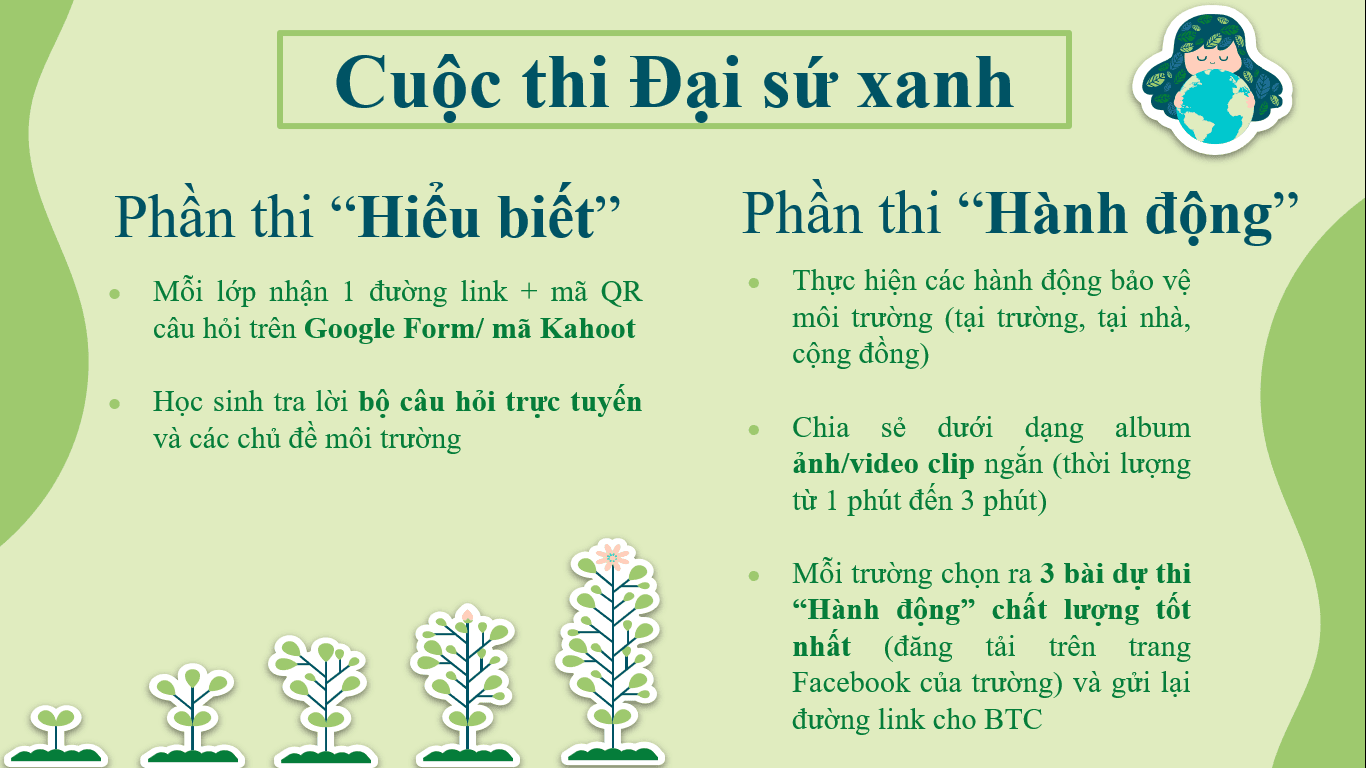 Cuộc thi Đại sứ xanh

Phần thi "Hiểu biết"

• Mỗi lớp nhận 1 đường link + mã QR câu hỏi trên Google Form/ mã Kahoot

• Học sinh tra lời bộ câu hỏi trực tuyến và các chủ đề môi trường

Phần thi "Hành động"

• Thực hiện các hành động bảo vệ môi trường (tại trường, tại nhà, cộng đồng)

• Chia sẻ dưới dạng album ảnh/video clip ngắn (thời lượng từ 1 phút đến 3 phút)

• Mỗi trường chọn ra 3 bài dự thi "Hành động" chất lượng tốt nhất (đăng tải trên trang Facebook của trường) và gửi lại đường link cho BTC